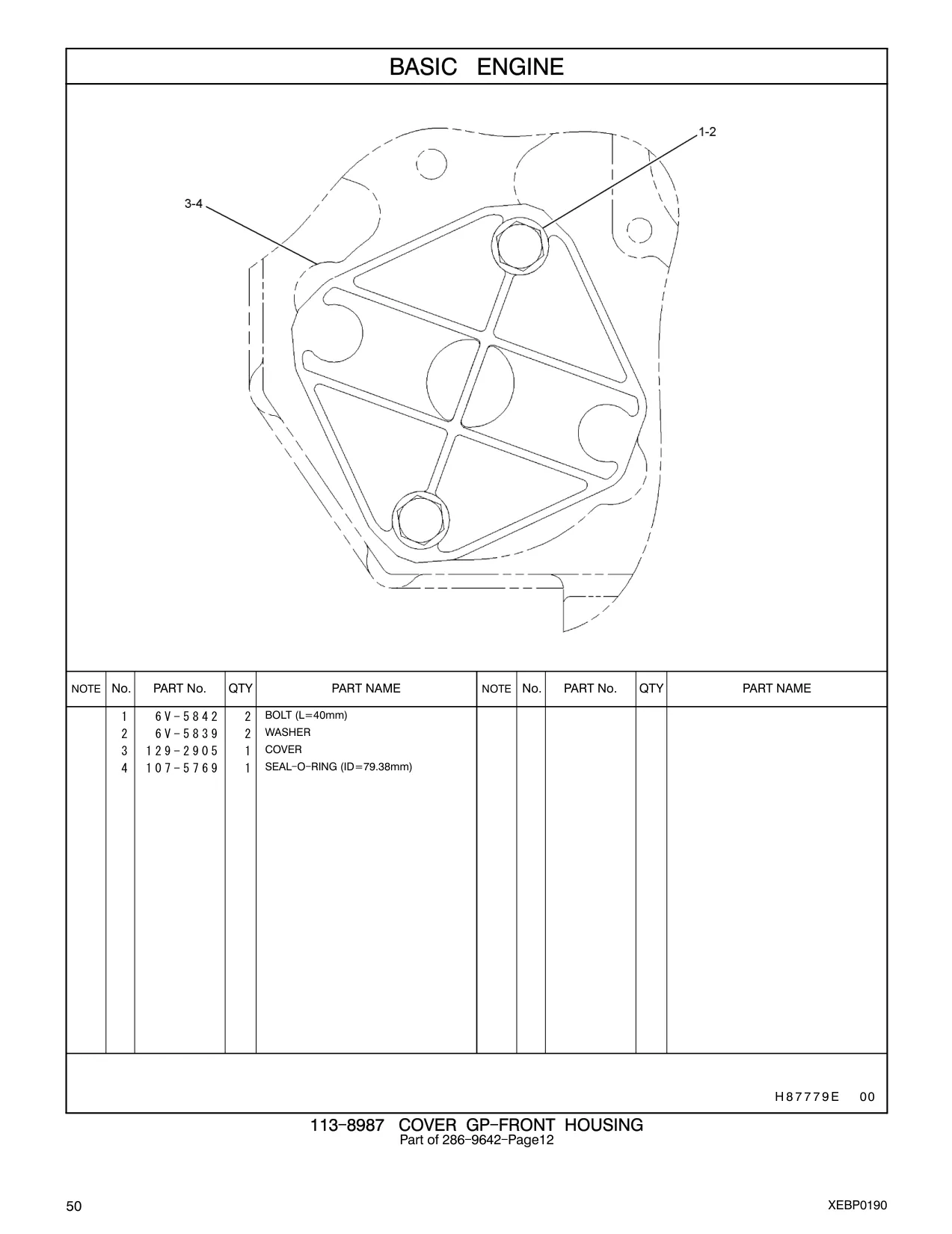 BASIC ENGINE

1-2

3-4

| NOTE | No. | PART No. | QTY | PART NAME | NOTE | No. | PART No. | QTY | PART NAME |
|---|---|---|---|---|---|---|---|---|---|
| | 1 | 6V-5842 | 2 | BOLT (L=40mm) | | | | | |
| | 2 | 6V-5839 | 2 | WASHER | | | | | |
| | 3 | 129-2905 | 1 | COVER | | | | | |
| | 4 | 107-5769 | 1 | SEAL-O-RING (ID=79.38mm) | | | | | |

H87779E 00

113-8987 COVER GP-FRONT HOUSING
Part of 286-9642-Page12

50

XEBP0190